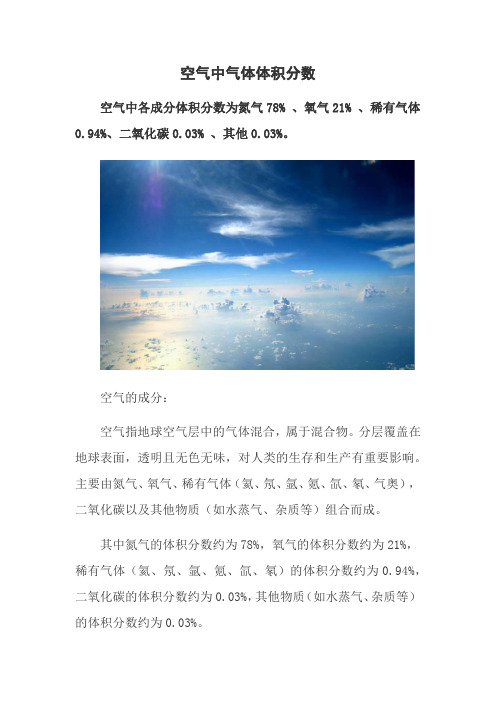 空气中气体体积分数

空气中各成分体积分数为氮气 78% 、氧气 21% 、稀有气体 0.94%、二氧化碳 0.03% 、其他 0.03%。

空气的成分：

空气指地球空气层中的气体混合，属于混合物。分层覆盖在地球表面，透明且无色无味，对人类的生存和生产有重要影响。主要由氮气、氧气、稀有气体（氦、氖、氩、氪、氙、氡、气奥），二氧化碳以及其他物质（如水蒸气、杂质等）组合而成。

其中氮气的体积分数约为 78%，氧气的体积分数约为 21%，稀有气体（氦、氖、氩、氪、氙、氡）的体积分数约为 0.94%，二氧化碳的体积分数约为 0.03%，其他物质（如水蒸气、杂质等）的体积分数约为 0.03%。